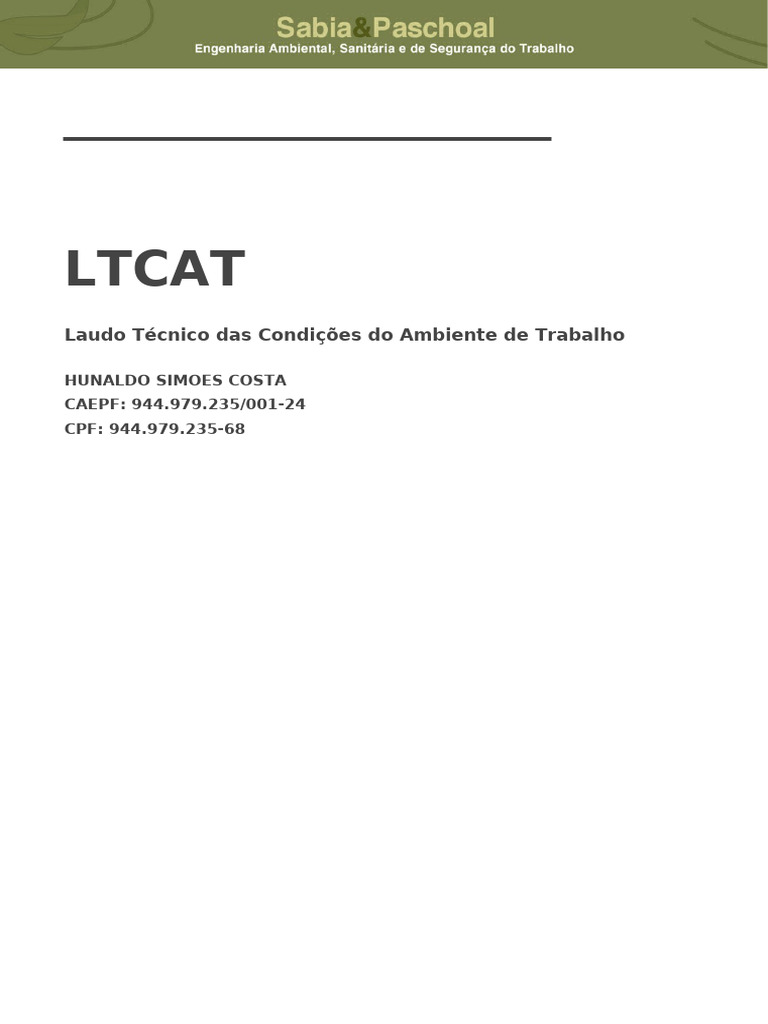 Sabia&Paschoal
Engenharia Ambiental, Sanitária e de Segurança do Trabalho

LTCAT

Laudo Técnico das Condições do Ambiente de Trabalho

HUNALDO SIMOES COSTA
CAEPF: 944.979.235/001-24
CPF: 944.979.235-68